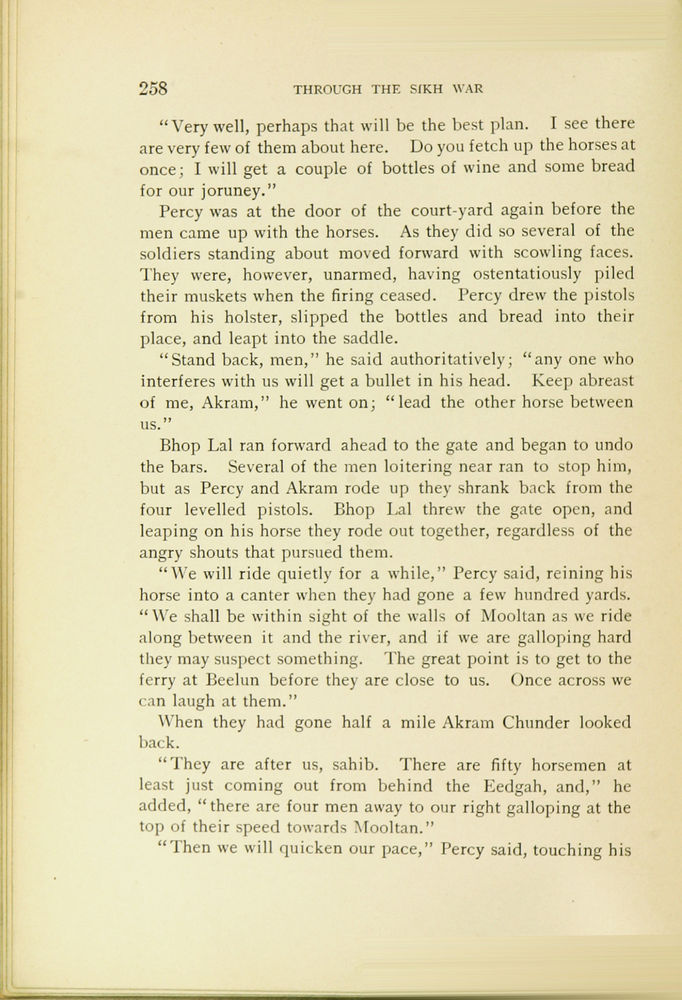 258 THROUGH THE SIKH WAR

"Very well, perhaps that will be the best plan. I see there are very few of them about here. Do you fetch up the horses at once; I will get a couple of bottles of wine and some bread for our joruney."

Percy was at the door of the court-yard again before the men came up with the horses. As they did so several of the soldiers standing about moved forward with scowling faces. They were, however, unarmed, having ostentatiously piled their muskets when the firing ceased. Percy drew the pistols from his holster, slipped the bottles and bread into their place, and leapt into the saddle.

"Stand back, men," he said authoritatively; "any one who interferes with us will get a bullet in his head. Keep abreast of me, Akram," he went on; "lead the other horse between us."

Bhop Lal ran forward ahead to the gate and began to undo the bars. Several of the men loitering near ran to stop him, but as Percy and Akram rode up they shrank back from the four levelled pistols. Bhop Lal threw the gate open, and leaping on his horse they rode out together, regardless of the angry shouts that pursued them.

"We will ride quietly for a while," Percy said, reining his horse into a canter when they had gone a few hundred yards. "We shall be within sight of the walls of Mooltan as we ride along between it and the river, and if we are galloping hard they may suspect something. The great point is to get to the ferry at Beelun before they are close to us. Once across we can laugh at them."

When they had gone half a mile Akram Chunder looked back.

"They are after us, sahib. There are fifty horsemen at least just coming out from behind the Eedgah, and," he added, "there are four men away to our right galloping at the top of their speed towards Mooltan."

"Then we will quicken our pace," Percy said, touching his